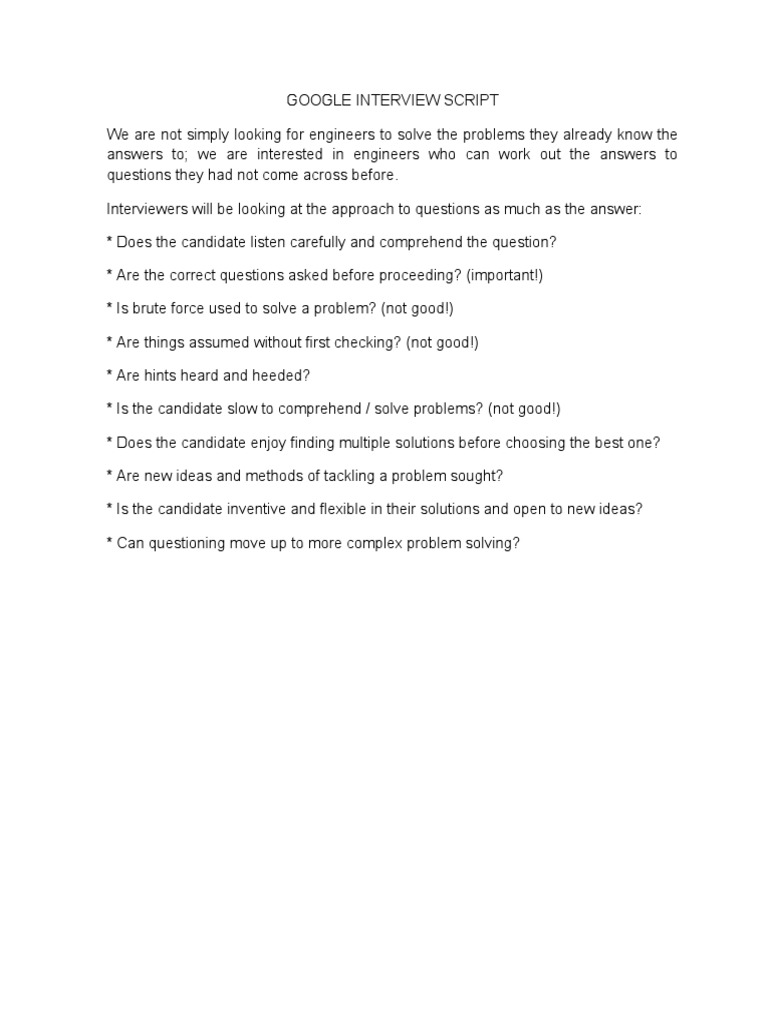 GOOGLE INTERVIEW SCRIPT

We are not simply looking for engineers to solve the problems they already know the answers to; we are interested in engineers who can work out the answers to questions they had not come across before.

Interviewers will be looking at the approach to questions as much as the answer:

* Does the candidate listen carefully and comprehend the question?

* Are the correct questions asked before proceeding? (important!)

* Is brute force used to solve a problem? (not good!)

* Are things assumed without first checking? (not good!)

* Are hints heard and heeded?

* Is the candidate slow to comprehend / solve problems? (not good!)

* Does the candidate enjoy finding multiple solutions before choosing the best one?

* Are new ideas and methods of tackling a problem sought?

* Is the candidate inventive and flexible in their solutions and open to new ideas?

* Can questioning move up to more complex problem solving?